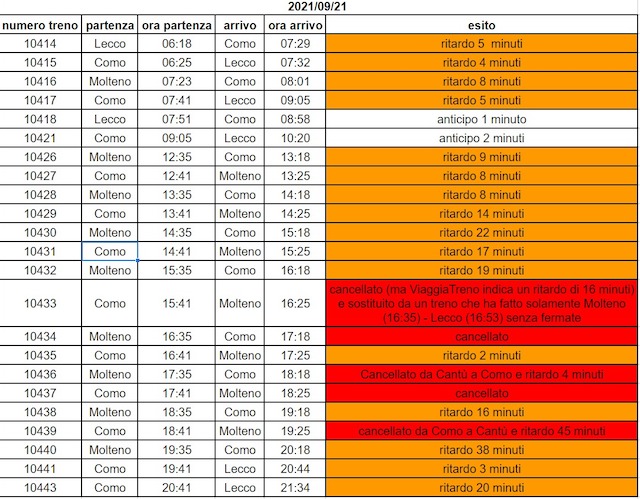 2021/09/21

| numero treno | partenza | ora partenza | arrivo | ora arrivo | esito |
|---|---|---|---|---|---|
| 10414 | Lecco | 06:18 | Como | 07:29 | ritardo 5 minuti |
| 10415 | Como | 06:25 | Lecco | 07:32 | ritardo 4 minuti |
| 10416 | Molteno | 07:23 | Como | 08:01 | ritardo 8 minuti |
| 10417 | Como | 07:41 | Lecco | 09:05 | ritardo 5 minuti |
| 10418 | Lecco | 07:51 | Como | 08:58 | anticipo 1 minuto |
| 10421 | Como | 09:05 | Lecco | 10:20 | anticipo 2 minuti |
| 10426 | Molteno | 12:35 | Como | 13:18 | ritardo 9 minuti |
| 10427 | Como | 12:41 | Molteno | 13:25 | ritardo 8 minuti |
| 10428 | Molteno | 13:35 | Como | 14:18 | ritardo 8 minuti |
| 10429 | Como | 13:41 | Molteno | 14:25 | ritardo 14 minuti |
| 10430 | Molteno | 14:35 | Como | 15:18 | ritardo 22 minuti |
| 10431 | Como | 14:41 | Molteno | 15:25 | ritardo 17 minuti |
| 10432 | Molteno | 15:35 | Como | 16:18 | ritardo 19 minuti |
| 10433 | Como | 15:41 | Molteno | 16:25 | cancellato (ma ViaggiaTreno indica un ritardo di 16 minuti) e sostituito da un treno che ha fatto solamente Molteno (16:35) - Lecco (16:53) senza fermate |
| 10434 | Molteno | 16:35 | Como | 17:18 | cancellato |
| 10435 | Como | 16:41 | Molteno | 17:25 | ritardo 2 minuti |
| 10436 | Molteno | 17:35 | Como | 18:18 | Cancellato da Cantù a Como e ritardo 4 minuti |
| 10437 | Como | 17:41 | Molteno | 18:25 | cancellato |
| 10438 | Molteno | 18:35 | Como | 19:18 | ritardo 16 minuti |
| 10439 | Como | 18:41 | Molteno | 19:25 | cancellato da Como a Cantù e ritardo 45 minuti |
| 10440 | Molteno | 19:35 | Como | 20:18 | ritardo 38 minuti |
| 10441 | Como | 19:41 | Lecco | 20:44 | ritardo 3 minuti |
| 10443 | Como | 20:41 | Lecco | 21:34 | ritardo 20 minuti |